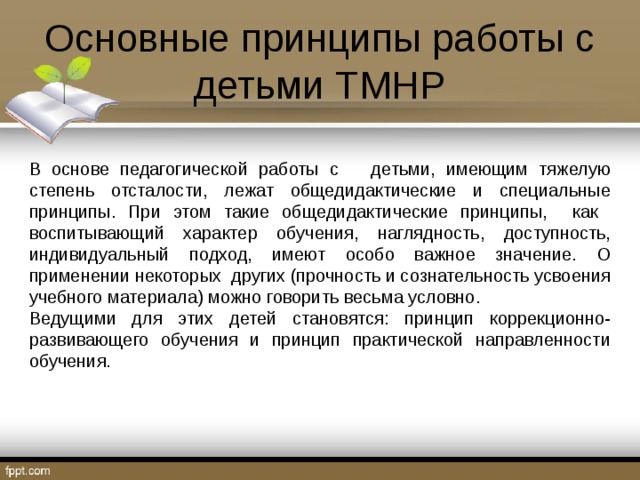 Основные принципы работы с детьми ТМНР

В основе педагогической работы с детьми, имеющим тяжелую степень отсталости, лежат общедидактические и специальные принципы. При этом такие общедидактические принципы, как воспитывающий характер обучения, наглядность, доступность, индивидуальный подход, имеют особо важное значение. О применении некоторых других (прочность и сознательность усвоения учебного материала) можно говорить весьма условно.
Ведущими для этих детей становятся: принцип коррекционно-развивающего обучения и принцип практической направленности обучения.

fppt.com